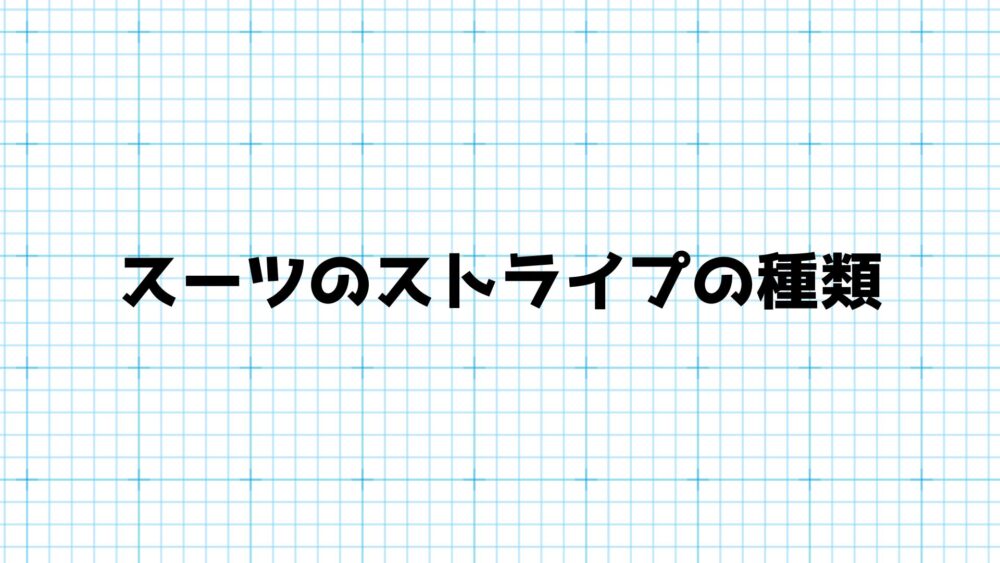 スーツのストライプの種類